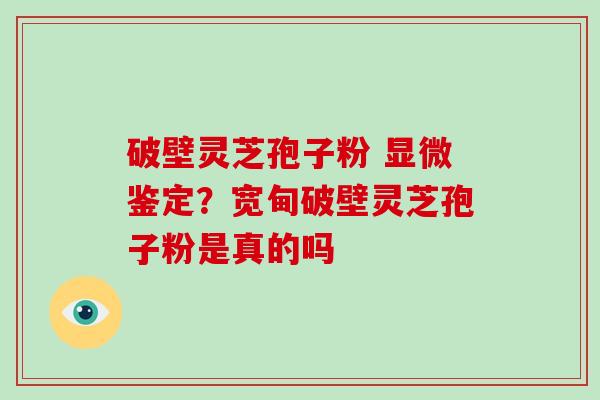 破壁灵芝孢子粉 显微鉴定？宽甸破壁灵芝孢子粉是真的吗